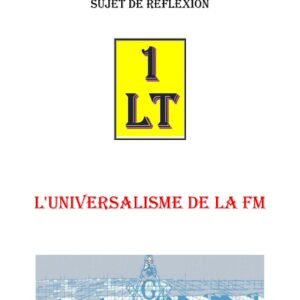 SUJET DE REFLEXION

1
LT

L'UNIVERSALISME DE LA FM

G